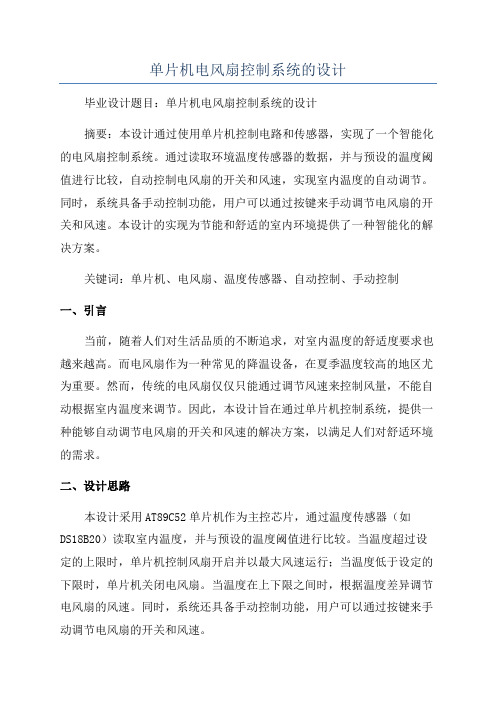 单片机电风扇控制系统的设计

毕业设计题目：单片机电风扇控制系统的设计

摘要：本设计通过使用单片机控制电路和传感器，实现了一个智能化的电风扇控制系统。通过读取环境温度传感器的数据，并与预设的温度阈值进行比较，自动控制电风扇的开关和风速，实现室内温度的自动调节。同时，系统具备手动控制功能，用户可以通过按键来手动调节电风扇的开关和风速。本设计的实现为节能和舒适的室内环境提供了一种智能化的解决方案。

关键词：单片机、电风扇、温度传感器、自动控制、手动控制

一、引言

当前，随着人们对生活品质的不断追求，对室内温度的舒适度要求也越来越高。而电风扇作为一种常见的降温设备，在夏季温度较高的地区尤为重要。然而，传统的电风扇仅仅只能通过调节风速来控制风量，不能自动根据室内温度来调节。因此，本设计旨在通过单片机控制系统，提供一种能够自动调节电风扇的开关和风速的解决方案，以满足人们对舒适环境的需求。

二、设计思路

本设计采用AT89C52单片机作为主控芯片，通过温度传感器（如DS18B20）读取室内温度，并与预设的温度阈值进行比较。当温度超过设定的上限时，单片机控制风扇开启并以最大风速运行；当温度低于设定的下限时，单片机关闭电风扇。当温度在上下限之间时，根据温度差异调节电风扇的风速。同时，系统还具备手动控制功能，用户可以通过按键来手动调节电风扇的开关和风速。